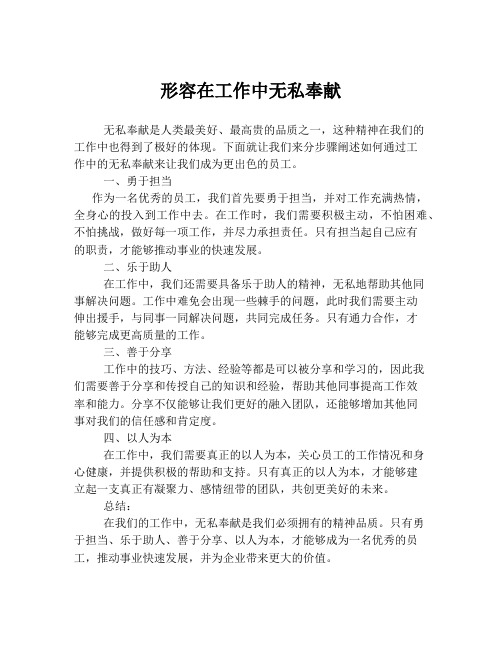 形容在工作中无私奉献

无私奉献是人类最美好、最高贵的品质之一，这种精神在我们的工作中也得到了极好的体现。下面就让我们来分步骤阐述如何通过工作中的无私奉献来让我们成为更出色的员工。

一、勇于担当

作为一名优秀的员工，我们首先要勇于担当，并对工作充满热情，全身心的投入到工作中去。在工作时，我们需要积极主动，不怕困难、不怕挑战，做好每一项工作，并尽力承担责任。只有担当起自己应有的职责，才能够推动事业的快速发展。

二、乐于助人

在工作中，我们还需要具备乐于助人的精神，无私地帮助其他同事解决问题。工作中难免会出现一些棘手的问题，此时我们需要主动伸出援手，与同事一同解决问题，共同完成任务。只有通力合作，才能够完成更高质量的工作。

三、善于分享

工作中的技巧、方法、经验等都是可以被分享和学习的，因此我们需要善于分享和传授自己的知识和经验，帮助其他同事提高工作效率和能力。分享不仅能够让我们更好的融入团队，还能够增加其他同事对我们的信任感和肯定度。

四、以人为本

在工作中，我们需要真正的以人为本，关心员工的工作情况和身心健康，并提供积极的帮助和支持。只有真正的以人为本，才能够建立起一支真正有凝聚力、感情纽带的团队，共创更美好的未来。

总结：

在我们的工作中，无私奉献是我们必须拥有的精神品质。只有勇于担当、乐于助人、善于分享、以人为本，才能够成为一名优秀的员工，推动事业快速发展，并为企业带来更大的价值。